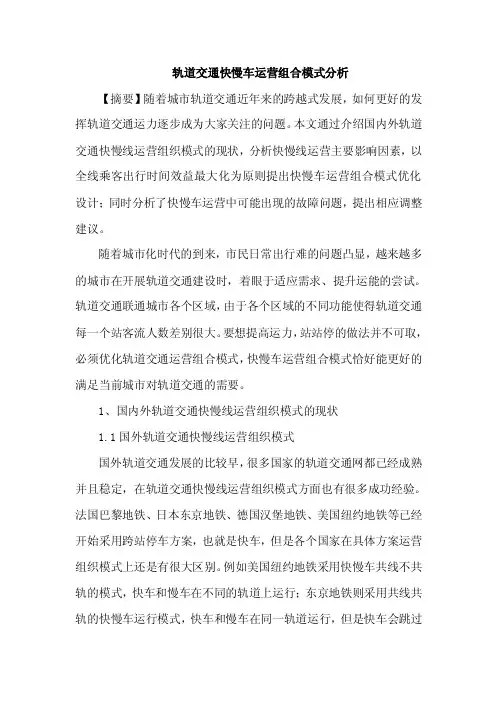 轨道交通快慢车运营组合模式分析

【摘要】随着城市轨道交通近年来的跨越式发展，如何更好的发挥轨道交通运力逐步成为大家关注的问题。本文通过介绍国内外轨道交通快慢线运营组织模式的现状，分析快慢线运营主要影响因素，以全线乘客出行时间效益最大化为原则提出快慢车运营组合模式优化设计；同时分析了快慢车运营中可能出现的故障问题，提出相应调整建议。

随着城市化时代的到来，市民日常出行难的问题凸显，越来越多的城市在开展轨道交通建设时，着眼于适应需求、提升运能的尝试。轨道交通联通城市各个区域，由于各个区域的不同功能使得轨道交通每一个站客流人数差别很大。要想提高运力，站站停的做法并不可取，必须优化轨道交通运营组合模式，快慢车运营组合模式恰好能更好的满足当前城市对轨道交通的需要。

1、国内外轨道交通快慢线运营组织模式的现状

1.1 国外轨道交通快慢线运营组织模式

国外轨道交通发展的比较早，很多国家的轨道交通网都已经成熟并且稳定，在轨道交通快慢线运营组织模式方面也有很多成功经验。法国巴黎地铁、日本东京地铁、德国汉堡地铁、美国纽约地铁等已经开始采用跨站停车方案，也就是快车，但是各个国家在具体方案运营组织模式上还是有很大区别。例如美国纽约地铁采用快慢车共线不共轨的模式，快车和慢车在不同的轨道上运行；东京地铁则采用共线共轨的快慢车运行模式，快车和慢车在同一轨道运行，但是快车会跳过